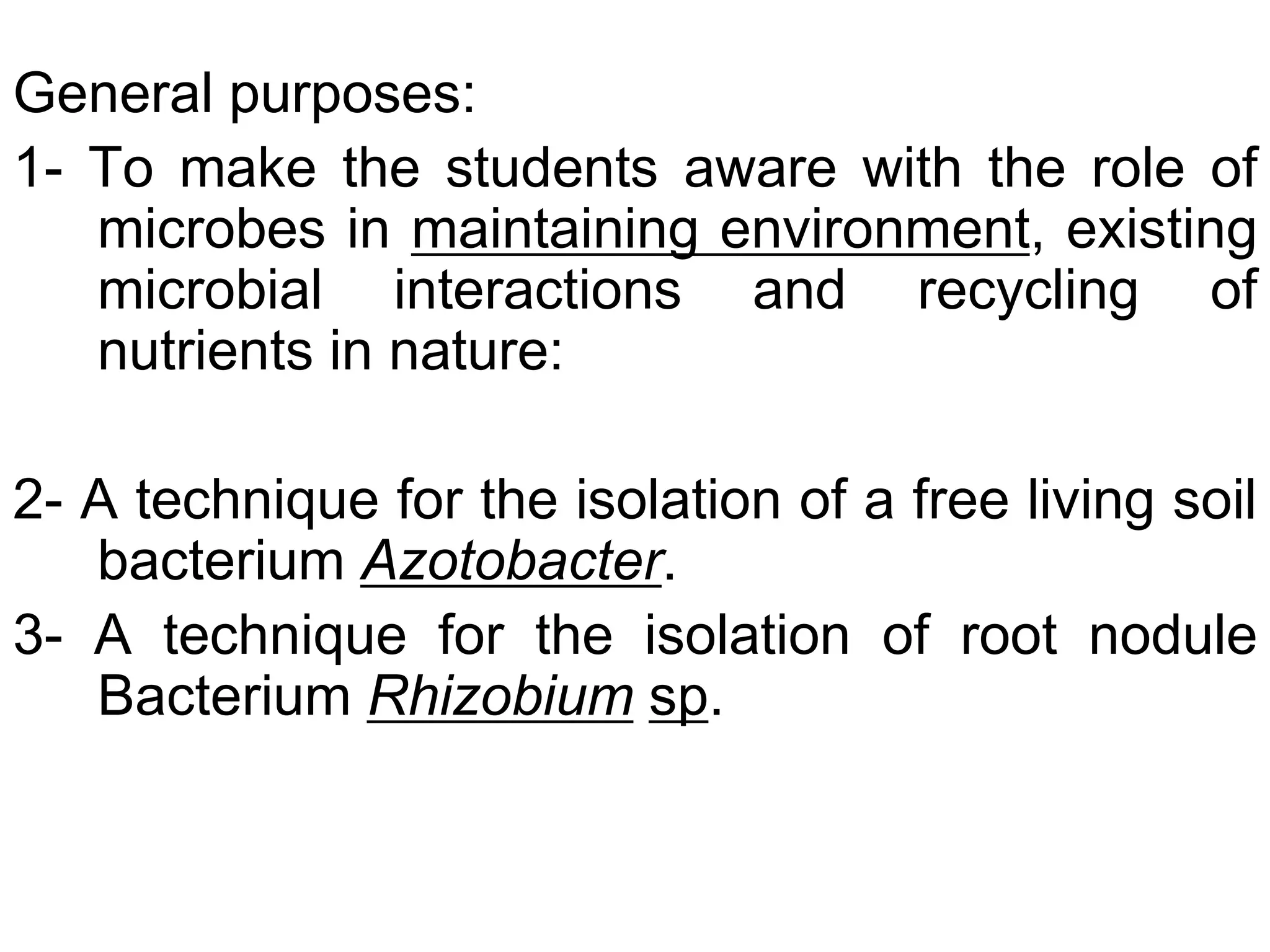 General purposes:

1- To make the students aware with the role of microbes in maintaining environment, existing microbial interactions and recycling of nutrients in nature:

2- A technique for the isolation of a free living soil bacterium Azotobacter.

3- A technique for the isolation of root nodule Bacterium Rhizobium sp.